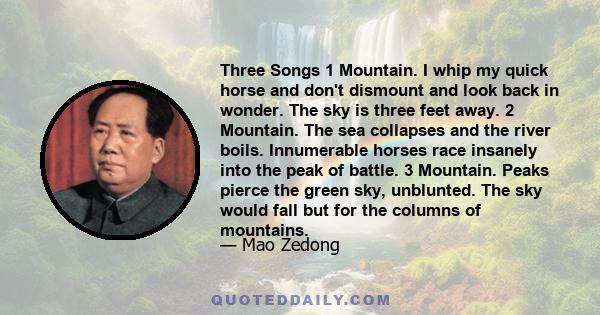 Three Songs 1 Mountain. I whip my quick horse and don't dismount and look back in wonder. The sky is three feet away. 2 Mountain. The sea collapses and the river boils. Innumerable horses race insanely into the peak of battle. 3 Mountain. Peaks pierce the green sky, unblunted. The sky would fall but for the columns of mountains.

— Mao Zedong

QUOTEDDAILY.COM